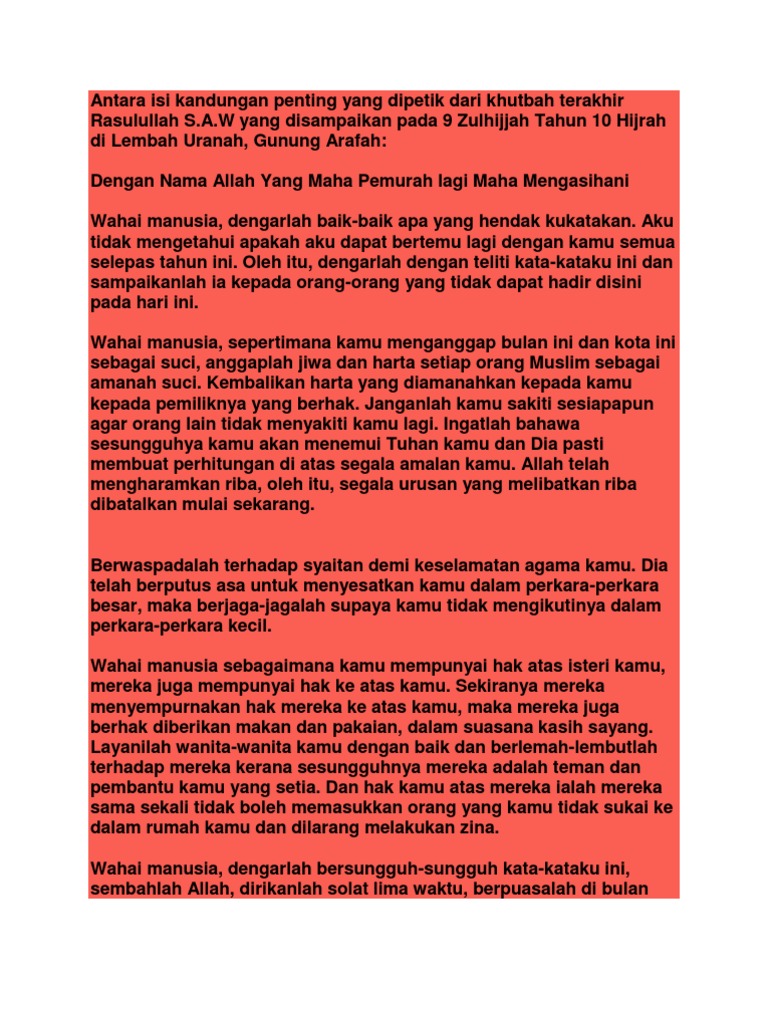 Antara isi kandungan penting yang dipetik dari khutbah terakhir Rasulullah S.A.W yang disampaikan pada 9 Zulhijjah Tahun 10 Hijrah di Lembah Uranah, Gunung Arafah:

Dengan Nama Allah Yang Maha Pemurah lagi Maha Mengasihani

Wahai manusia, dengarlah baik-baik apa yang hendak kukatakan. Aku tidak mengetahui apakah aku dapat bertemu lagi dengan kamu semua selepas tahun ini. Oleh itu, dengarlah dengan teliti kata-kataku ini dan sampaikanlah ia kepada orang-orang yang tidak dapat hadir disini pada hari ini.

Wahai manusia, sepertimana kamu menganggap bulan ini dan kota ini sebagai suci, anggaplah jiwa dan harta setiap orang Muslim sebagai amanah suci. Kembalikan harta yang diamanahkan kepada kamu kepada pemiliknya yang berhak. Janganlah kamu sakiti sesiapapun agar orang lain tidak menyakiti kamu lagi. Ingatlah bahawa sesungguhya kamu akan menemui Tuhan kamu dan Dia pasti membuat perhitungan di atas segala amalan kamu. Allah telah mengharamkan riba, oleh itu, segala urusan yang melibatkan riba dibatalkan mulai sekarang.

Berwaspadalah terhadap syaitan demi keselamatan agama kamu. Dia telah berputus asa untuk menyesatkan kamu dalam perkara-perkara besar, maka berjaga-jagalah supaya kamu tidak mengikutinya dalam perkara-perkara kecil.

Wahai manusia sebagaimana kamu mempunyai hak atas isteri kamu, mereka juga mempunyai hak ke atas kamu. Sekiranya mereka menyempurnakan hak mereka ke atas kamu, maka mereka juga berhak diberikan makan dan pakaian, dalam suasana kasih sayang. Layanilah wanita-wanita kamu dengan baik dan berlemah-lembutlah terhadap mereka kerana sesungguhnya mereka adalah teman dan pembantu kamu yang setia. Dan hak kamu atas mereka ialah mereka sama sekali tidak boleh memasukkan orang yang kamu tidak sukai ke dalam rumah kamu dan dilarang melakukan zina.

Wahai manusia, dengarlah bersungguh-sungguh kata-kataku ini, sembahlah Allah, dirikanlah solat lima waktu, berpuasalah di bulan